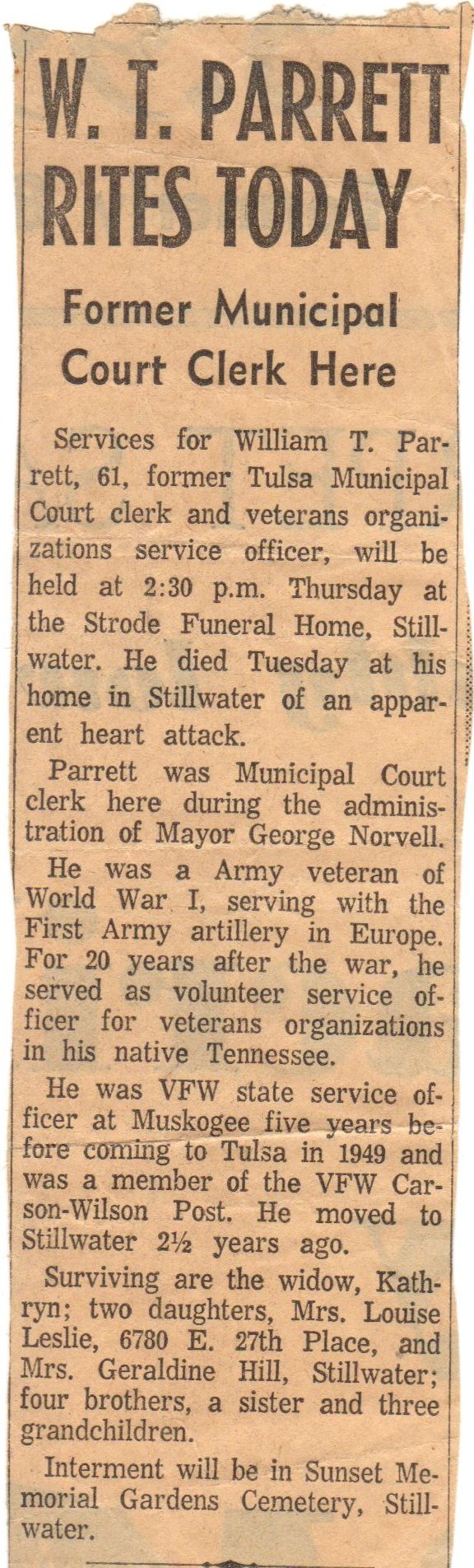 W. T. PARRETT RITES TODAY

Former Municipal Court Clerk Here

Services for William T. Parrett, 61, former Tulsa Municipal Court clerk and veterans organizations service officer, will be held at 2:30 p.m. Thursday at the Strode Funeral Home, Stillwater. He died Tuesday at his home in Stillwater of an apparent heart attack.

Parrett was Municipal Court clerk here during the administration of Mayor George Norvell.

He was a Army veteran of World War I, serving with the First Army artillery in Europe. For 20 years after the war, he served as volunteer service officer for veterans organizations in his native Tennessee.

He was VFW state service officer at Muskogee five years before coming to Tulsa in 1949 and was a member of the VFW Carson-Wilson Post. He moved to Stillwater 2½ years ago.

Surviving are the widow, Kathryn; two daughters, Mrs. Louise Leslie, 6780 E. 27th Place, and Mrs. Geraldine Hill, Stillwater; four brothers, a sister and three grandchildren.

Interment will be in Sunset Memorial Gardens Cemetery, Stillwater.